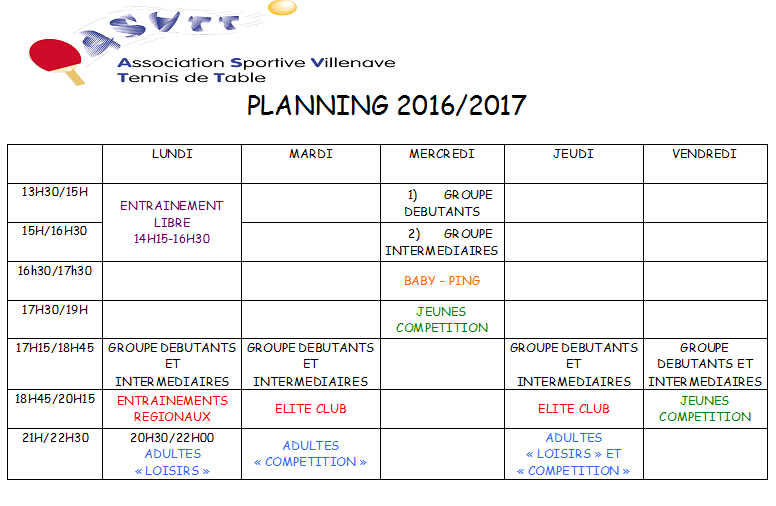 ASVTT
Association Sportive Villenave
Tennis de Table

PLANNING 2016/2017

| | LUNDI | MARDI | MERCREDI | JEUDI | VENDREDI |
|---|---|---|---|---|---|
| 13H30/15H | ENTRAINEMENT LIBRE 14H15-16H30 | | 1) GROUPE DEBUTANTS | | |
| 15H/16H30 | | | 2) GROUPE INTERMEDIAIRES | | |
| 16h30/17h30 | | | BABY – PING | | |
| 17H30/19H | | | JEUNES COMPETITION | | |
| 17H15/18H45 | GROUPE DEBUTANTS ET INTERMEDIAIRES | GROUPE DEBUTANTS ET INTERMEDIAIRES | | GROUPE DEBUTANTS ET INTERMEDIAIRES | GROUPE DEBUTANTS ET INTERMEDIAIRES |
| 18H45/20H15 | ENTRAINEMENTS REGIONAUX | ELITE CLUB | | ELITE CLUB | JEUNES COMPETITION |
| 21H/22H30 | 20H30/22H00 ADULTES « LOISIRS » | ADULTES « COMPETITION » | | ADULTES « LOISIRS » ET « COMPETITION » | |